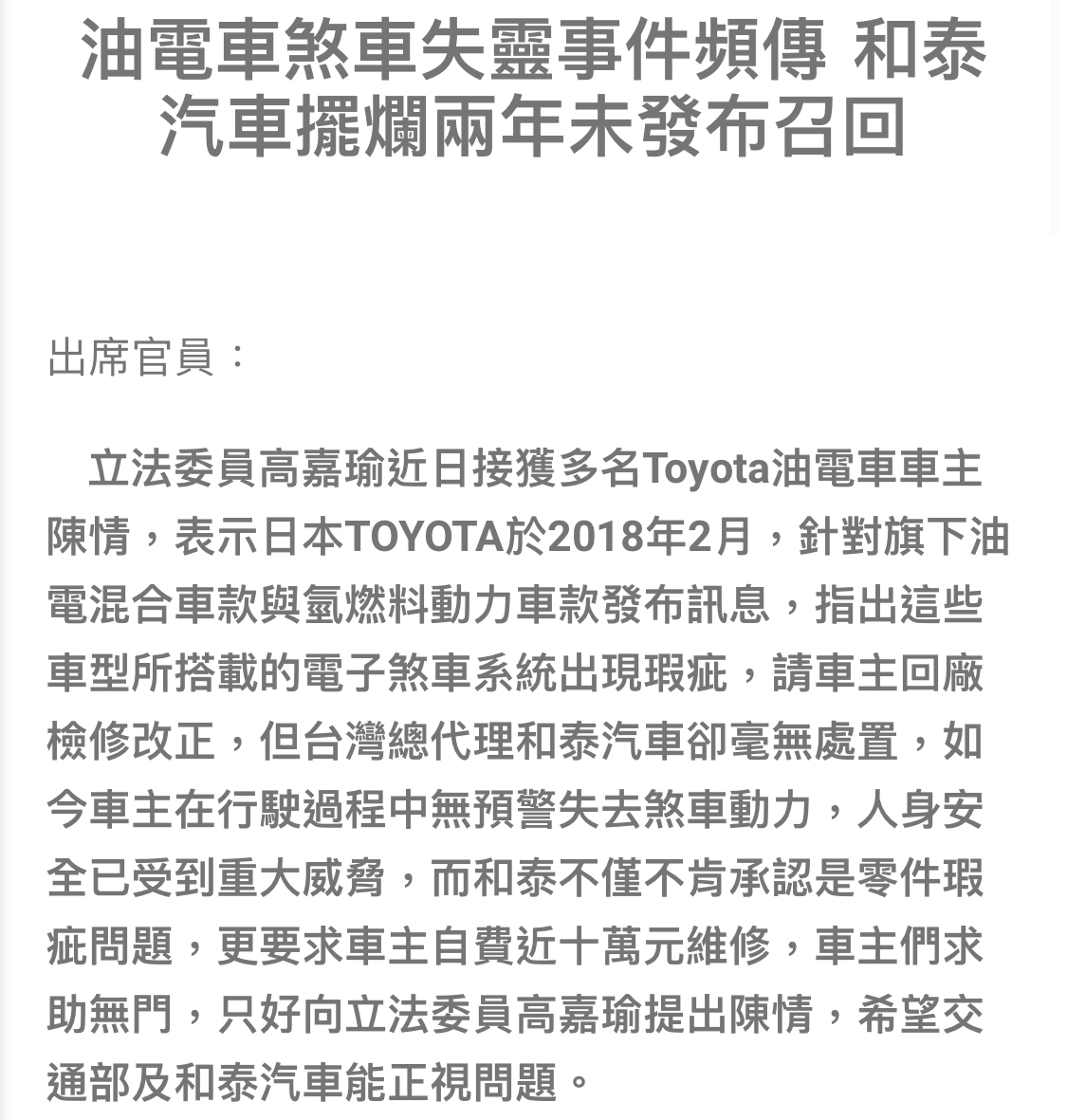 油電車煞車失靈事件頻傳 和泰汽車擺爛兩年未發布召回

出席官員：

立法委員高嘉瑜近日接獲多名Toyota油電車車主陳情，表示日本TOYOTA於2018年2月，針對旗下油電混合車款與氫燃料動力車款發布訊息，指出這些車型所搭載的電子煞車系統出現瑕疵，請車主回廠檢修改正，但台灣總代理和泰汽車卻毫無處置，如今車主在行駛過程中無預警失去煞車動力，人身安全已受到重大威脅，而和泰不僅不肯承認是零件瑕疵問題，更要求車主自費近十萬元維修，車主們求助無門，只好向立法委員高嘉瑜提出陳情，希望交通部及和泰汽車能正視問題。